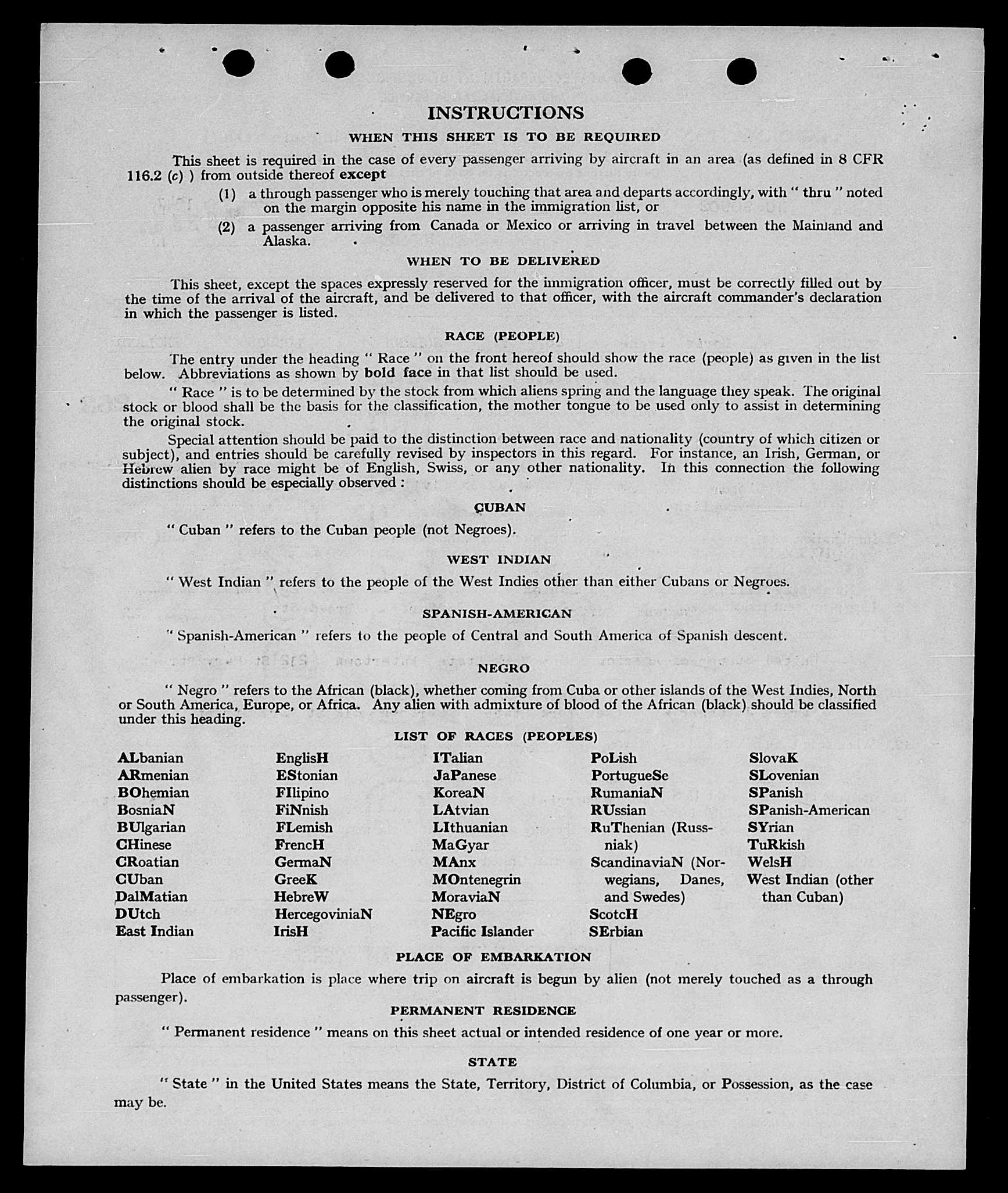 INSTRUCTIONS

WHEN THIS SHEET IS TO BE REQUIRED

This sheet is required in the case of every passenger arriving by aircraft in an area (as defined in 8 CFR 116.2 (c) ) from outside thereof except

(1) a through passenger who is merely touching that area and departs accordingly, with " thru " noted on the margin opposite his name in the immigration list, or

(2) a passenger arriving from Canada or Mexico or arriving in travel between the Mainland and Alaska.

WHEN TO BE DELIVERED

This sheet, except the spaces expressly reserved for the immigration officer, must be correctly filled out by the time of the arrival of the aircraft, and be delivered to that officer, with the aircraft commander's declaration in which the passenger is listed.

RACE (PEOPLE)

The entry under the heading " Race " on the front hereof should show the race (people) as given in the list below. Abbreviations as shown by bold face in that list should be used.

" Race " is to be determined by the stock from which aliens spring and the language they speak. The original stock or blood shall be the basis for the classification, the mother tongue to be used only to assist in determining the original stock.

Special attention should be paid to the distinction between race and nationality (country of which citizen or subject), and entries should be carefully revised by inspectors in this regard. For instance, an Irish, German, or Hebrew alien by race might be of English, Swiss, or any other nationality. In this connection the following distinctions should be especially observed :

CUBAN

" Cuban " refers to the Cuban people (not Negroes).

WEST INDIAN

" West Indian " refers to the people of the West Indies other than either Cubans or Negroes.

SPANISH-AMERICAN

" Spanish-American " refers to the people of Central and South America of Spanish descent.

NEGRO

" Negro " refers to the African (black), whether coming from Cuba or other islands of the West Indies, North or South America, Europe, or Africa. Any alien with admixture of blood of the African (black) should be classified under this heading.

LIST OF RACES (PEOPLES)

ALbanian
ARmenian
BOhemian
BosniaN
BUlgarian
CHinese
CRoatian
CUban
DalMatian
DUtch
East Indian

EnglisH
EStonian
FIlipino
FiNnish
FLemish
FrencH
GermaN
GreeK
HebreW
HercegoviniaN
IrisH

ITalian
JaPanese
KoreaN
LAtvian
LIthuanian
MaGyar
MAnx
MOntenegrin
MoraviaN
NEgro
Pacific Islander

PoLish
PortugueSe
RumaniaN
RUssian
RuThenian (Russniak)
ScandinaviaN (Norwegians, Danes, and Swedes)
ScotcH
SErbian

SlovaK
SLovenian
SPanish
SPanish-American
SYrian
TuRkish
WelsH
West Indian (other than Cuban)

PLACE OF EMBARKATION

Place of embarkation is place where trip on aircraft is begun by alien (not merely touched as a through passenger).

PERMANENT RESIDENCE

" Permanent residence " means on this sheet actual or intended residence of one year or more.

STATE

" State " in the United States means the State, Territory, District of Columbia, or Possession, as the case may be.